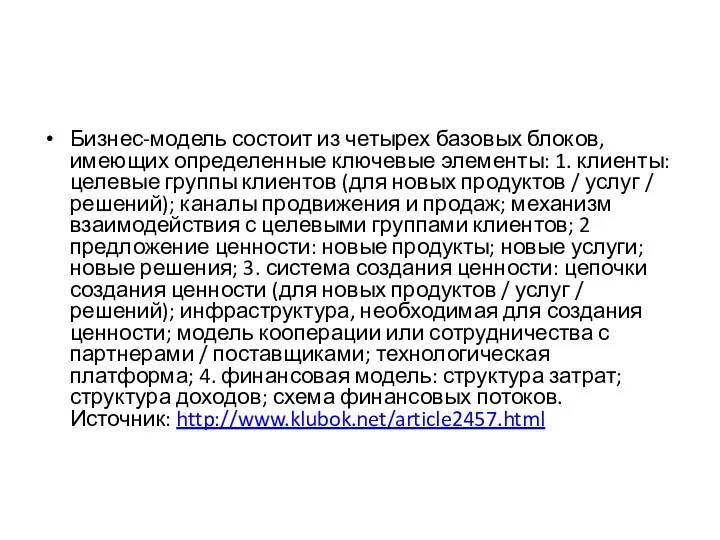 • Бизнес-модель состоит из четырех базовых блоков, имеющих определенные ключевые элементы: 1. клиенты: целевые группы клиентов (для новых продуктов / услуг / решений); каналы продвижения и продаж; механизм взаимодействия с целевыми группами клиентов; 2 предложение ценности: новые продукты; новые услуги; новые решения; 3. система создания ценности: цепочки создания ценности (для новых продуктов / услуг / решений); инфраструктура, необходимая для создания ценности; модель кооперации или сотрудничества с партнерами / поставщиками; технологическая платформа; 4. финансовая модель: структура затрат; структура доходов; схема финансовых потоков. Источник: http://www.klubok.net/article2457.html